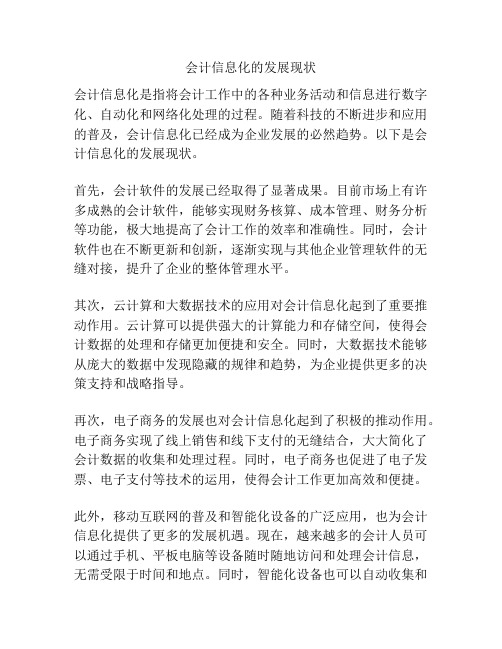 会计信息化的发展现状

会计信息化是指将会计工作中的各种业务活动和信息进行数字化、自动化和网络化处理的过程。随着科技的不断进步和应用的普及，会计信息化已经成为企业发展的必然趋势。以下是会计信息化的发展现状。

首先，会计软件的发展已经取得了显著成果。目前市场上有许多成熟的会计软件，能够实现财务核算、成本管理、财务分析等功能，极大地提高了会计工作的效率和准确性。同时，会计软件也在不断更新和创新，逐渐实现与其他企业管理软件的无缝对接，提升了企业的整体管理水平。

其次，云计算和大数据技术的应用对会计信息化起到了重要推动作用。云计算可以提供强大的计算能力和存储空间，使得会计数据的处理和存储更加便捷和安全。同时，大数据技术能够从庞大的数据中发现隐藏的规律和趋势，为企业提供更多的决策支持和战略指导。

再次，电子商务的发展也对会计信息化起到了积极的推动作用。电子商务实现了线上销售和线下支付的无缝结合，大大简化了会计数据的收集和处理过程。同时，电子商务也促进了电子发票、电子支付等技术的运用，使得会计工作更加高效和便捷。

此外，移动互联网的普及和智能化设备的广泛应用，也为会计信息化提供了更多的发展机遇。现在，越来越多的会计人员可以通过手机、平板电脑等设备随时随地访问和处理会计信息，无需受限于时间和地点。同时，智能化设备也可以自动收集和